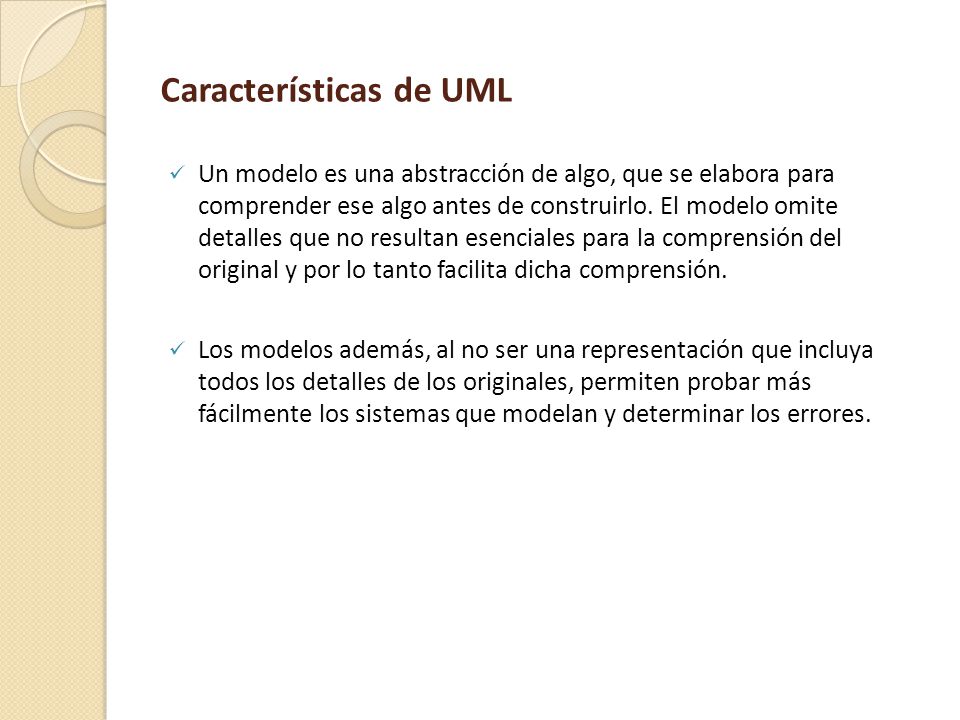 Características de UML

✓ Un modelo es una abstracción de algo, que se elabora para comprender ese algo antes de construirlo. El modelo omite detalles que no resultan esenciales para la comprensión del original y por lo tanto facilita dicha comprensión.

✓ Los modelos además, al no ser una representación que incluya todos los detalles de los originales, permiten probar más fácilmente los sistemas que modelan y determinar los errores.